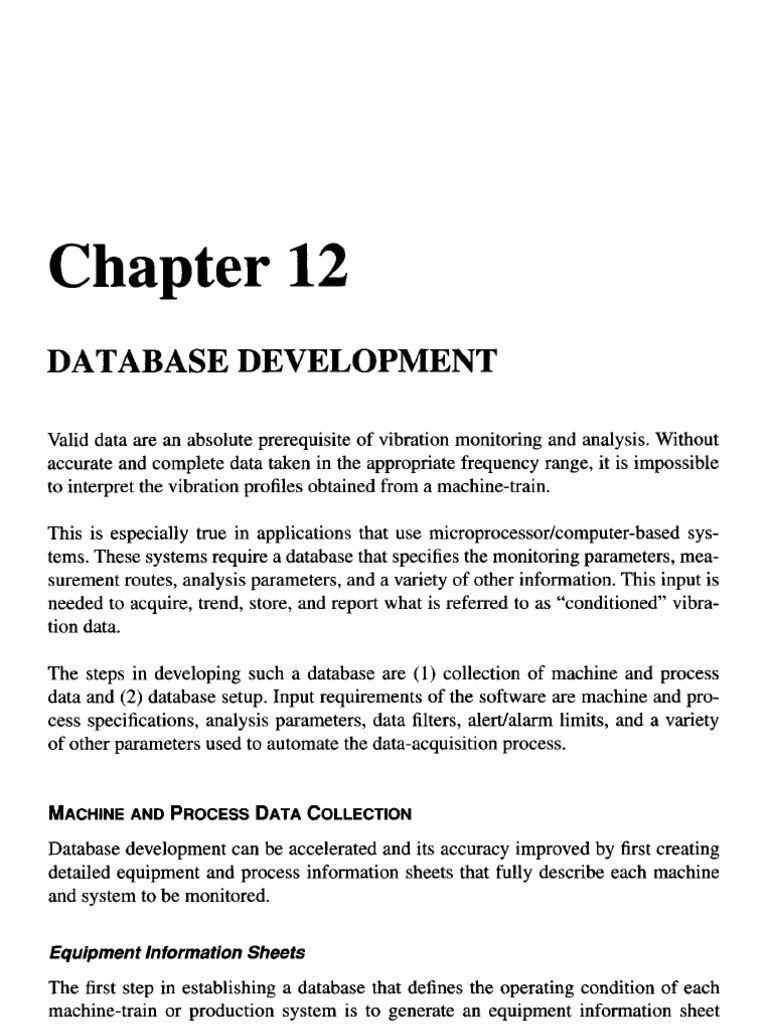 Chapter 12

DATABASE DEVELOPMENT

Valid data are an absolute prerequisite of vibration monitoring and analysis. Without accurate and complete data taken in the appropriate frequency range, it is impossible to interpret the vibration profiles obtained from a machine-train.

This is especially true in applications that use microprocessor/computer-based systems. These systems require a database that specifies the monitoring parameters, measurement routes, analysis parameters, and a variety of other information. This input is needed to acquire, trend, store, and report what is referred to as "conditioned" vibration data.

The steps in developing such a database are (1) collection of machine and process data and (2) database setup. Input requirements of the software are machine and process specifications, analysis parameters, data filters, alert/alarm limits, and a variety of other parameters used to automate the data-acquisition process.

MACHINE AND PROCESS DATA COLLECTION

Database development can be accelerated and its accuracy improved by first creating detailed equipment and process information sheets that fully describe each machine and system to be monitored.

Equipment Information Sheets

The first step in establishing a database that defines the operating condition of each machine-train or production system is to generate an equipment information sheet